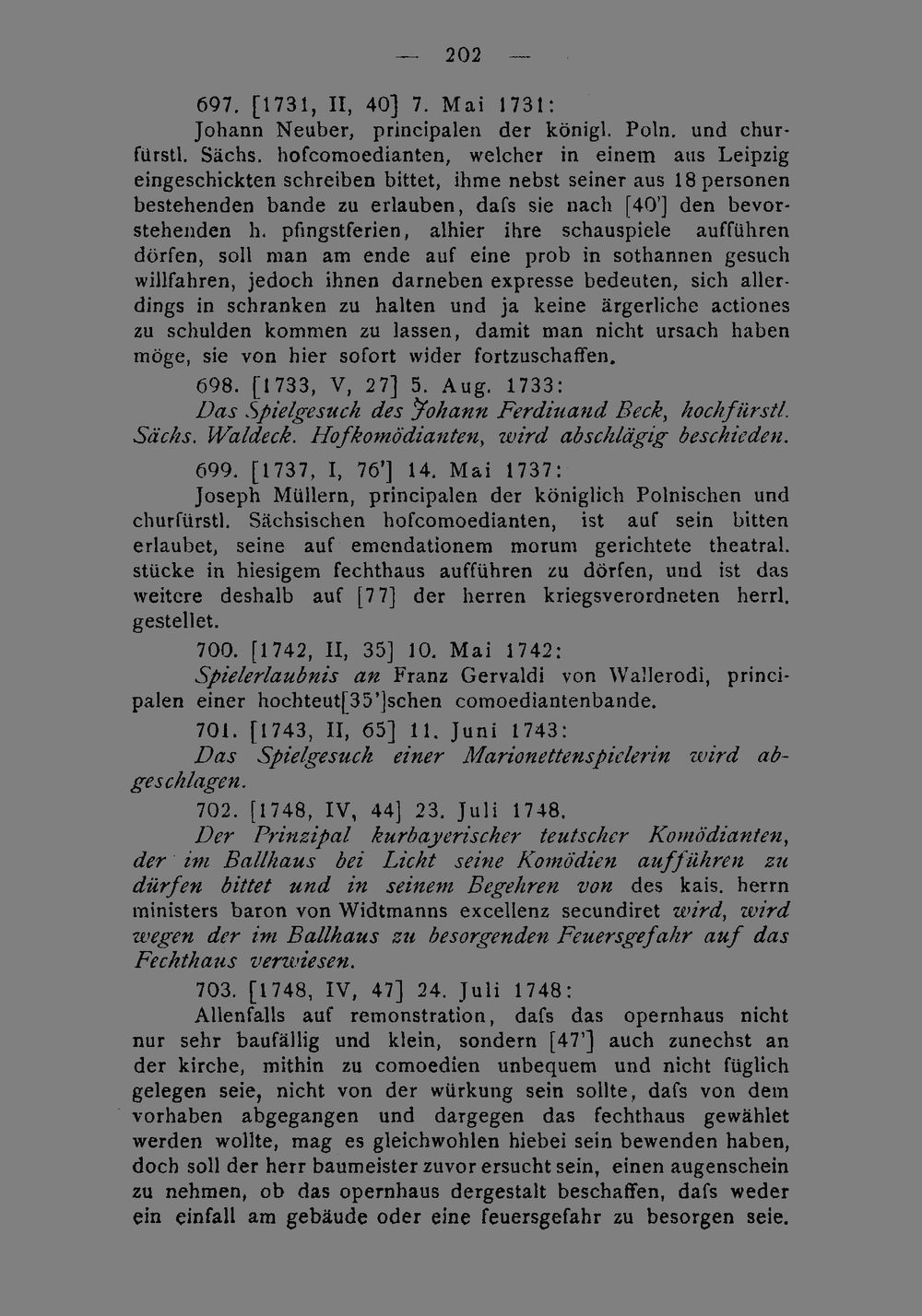 — 202 —

697. [1731, II, 40] 7. Mai 1731:

Johann Neuber, principalen der königl. Poln. und churfürstl. Sächs. hofcomoedianten, welcher in einem aus Leipzig eingeschickten schreiben bittet, ihme nebst seiner aus 18 personen bestehenden bande zu erlauben, dafs sie nach [40'] den bevorstehenden h. pfingstferien, alhier ihre schauspiele aufführen dörfen, soll man am ende auf eine prob in sothannen gesuch willfahren, jedoch ihnen darneben expresse bedeuten, sich allerdings in schranken zu halten und ja keine ärgerliche actiones zu schulden kommen zu lassen, damit man nicht ursach haben möge, sie von hier sofort wider fortzuschaffen.

698. [1733, V, 27] 5. Aug. 1733:

Das Spielgesuch des Johann Ferdinand Beck, hochfürstl. Sächs. Waldeck. Hofkomödianten, wird abschlägig beschieden.

699. [1737, I, 76'] 14. Mai 1737:

Joseph Müllern, principalen der königlich Polnischen und churfürstl. Sächsischen hofcomoedianten, ist auf sein bitten erlaubet, seine auf emendationem morum gerichtete theatral. stücke in hiesigem fechthaus aufführen zu dörfen, und ist das weitere deshalb auf [77] der herren kriegsverordneten herrl. gestellet.

700. [1742, II, 35] 10. Mai 1742:

Spielerlaubnis an Franz Gervaldi von Wallerodi, principalen einer hochteut[35']schen comoediantenbande.

701. [1743, II, 65] 11. Juni 1743:

Das Spielgesuch einer Marionettenspielerin wird abgeschlagen.

702. [1748, IV, 44] 23. Juli 1748.

Der Prinzipal kurbayerischer teutscher Komödianten, der im Ballhaus bei Licht seine Komödien aufführen zu dürfen bittet und in seinem Begehren von des kais. herrn ministers baron von Widtmanns excellenz secundiret wird, wird wegen der im Ballhaus zu besorgenden Feuersgefahr auf das Fechthaus verwiesen.

703. [1748, IV, 47] 24. Juli 1748:

Allenfalls auf remonstration, dafs das opernhaus nicht nur sehr baufällig und klein, sondern [47'] auch zunechst an der kirche, mithin zu comoedien unbequem und nicht füglich gelegen seie, nicht von der würkung sein sollte, dafs von dem vorhaben abgegangen und dargegen das fechthaus gewählet werden wollte, mag es gleichwohlen hiebei sein bewenden haben, doch soll der herr baumeister zuvor ersucht sein, einen augenschein zu nehmen, ob das opernhaus dergestalt beschaffen, dafs weder ein einfall am gebäude oder eine feuersgefahr zu besorgen seie.